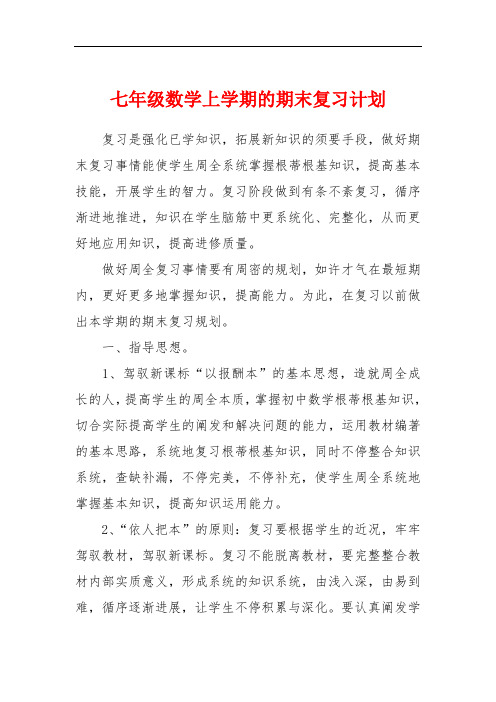 七年级数学上学期的期末复习计划

复习是强化已学知识，拓展新知识的须要手段，做好期末复习事情能使学生周全系统掌握根蒂根基知识，提高基本技能，开展学生的智力。复习阶段做到有条不紊复习，循序渐进地推进，知识在学生脑筋中更系统化、完整化，从而更好地应用知识，提高进修质量。

做好周全复习事情要有周密的规划，如许才气在最短期内，更好更多地掌握知识，提高能力。为此，在复习以前做出本学期的期末复习规划。

一、指导思想。

1、驾驭新课标“以报酬本”的基本思想，造就周全成长的人，提高学生的周全本质，掌握初中数学根蒂根基知识，切合实际提高学生的阐发和解决问题的能力，运用教材编著的基本思路，系统地复习根蒂根基知识，同时不停整合知识系统，查缺补漏，不停完美，不停补充，使学生周全系统地掌握基本知识，提高知识运用能力。

2、“依人把本”的原则：复习要根据学生的近况，牢牢驾驭教材，驾驭新课标。复习不能脱离教材，要完整整合教材内部实质意义，形成系统的知识系统，由浅入深，由易到难，循序逐渐进展，让学生不停积累与深化。要认真阐发学